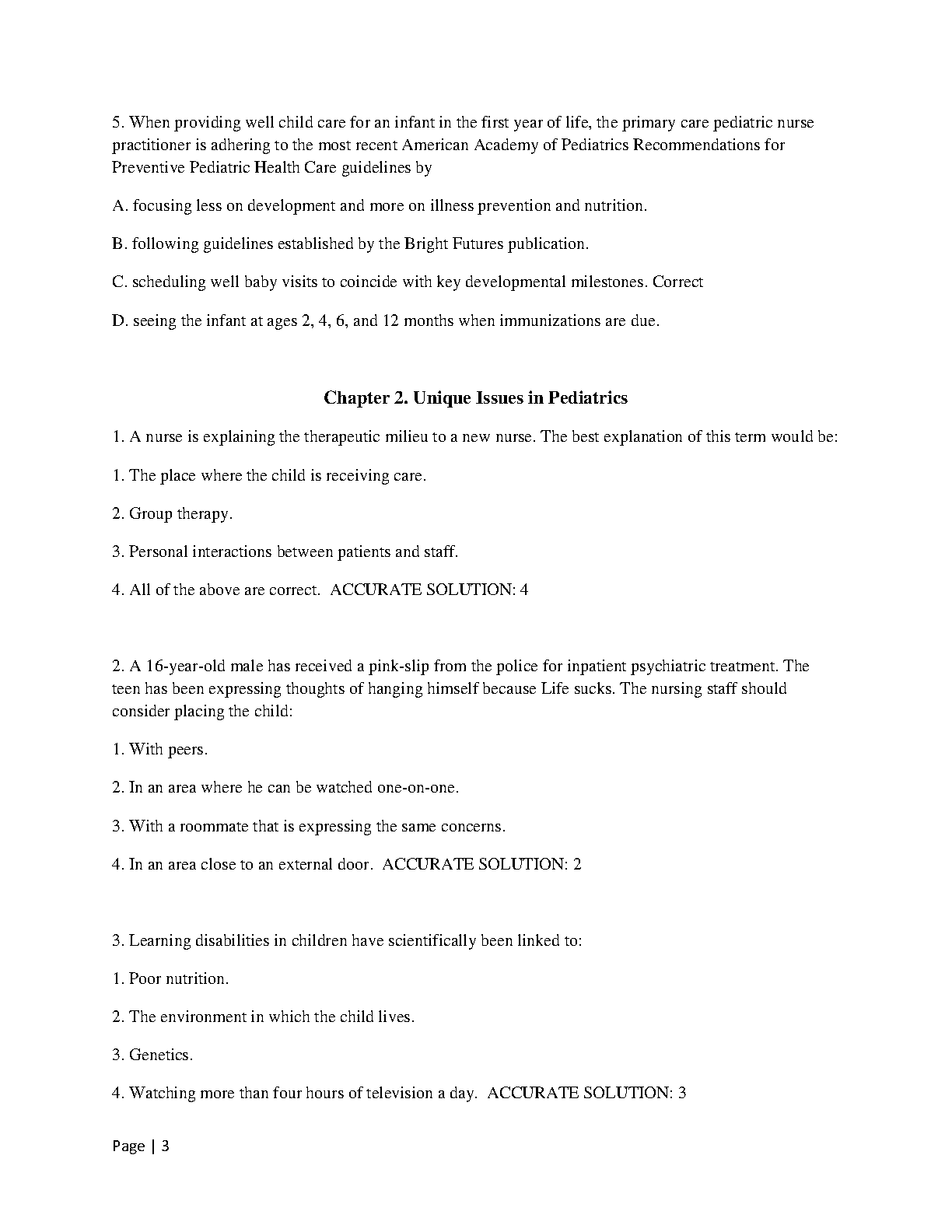 5. When providing well child care for an infant in the first year of life, the primary care pediatric nurse practitioner is adhering to the most recent American Academy of Pediatrics Recommendations for Preventive Pediatric Health Care guidelines by

A. focusing less on development and more on illness prevention and nutrition.

B. following guidelines established by the Bright Futures publication.

C. scheduling well baby visits to coincide with key developmental milestones. Correct

D. seeing the infant at ages 2, 4, 6, and 12 months when immunizations are due.

Chapter 2. Unique Issues in Pediatrics

1. A nurse is explaining the therapeutic milieu to a new nurse. The best explanation of this term would be:

1. The place where the child is receiving care.

2. Group therapy.

3. Personal interactions between patients and staff.

4. All of the above are correct. ACCURATE SOLUTION: 4

2. A 16-year-old male has received a pink-slip from the police for inpatient psychiatric treatment. The teen has been expressing thoughts of hanging himself because Life sucks. The nursing staff should consider placing the child:

1. With peers.

2. In an area where he can be watched one-on-one.

3. With a roommate that is expressing the same concerns.

4. In an area close to an external door. ACCURATE SOLUTION: 2

3. Learning disabilities in children have scientifically been linked to:

1. Poor nutrition.

2. The environment in which the child lives.

3. Genetics.

4. Watching more than four hours of television a day. ACCURATE SOLUTION: 3

Page | 3